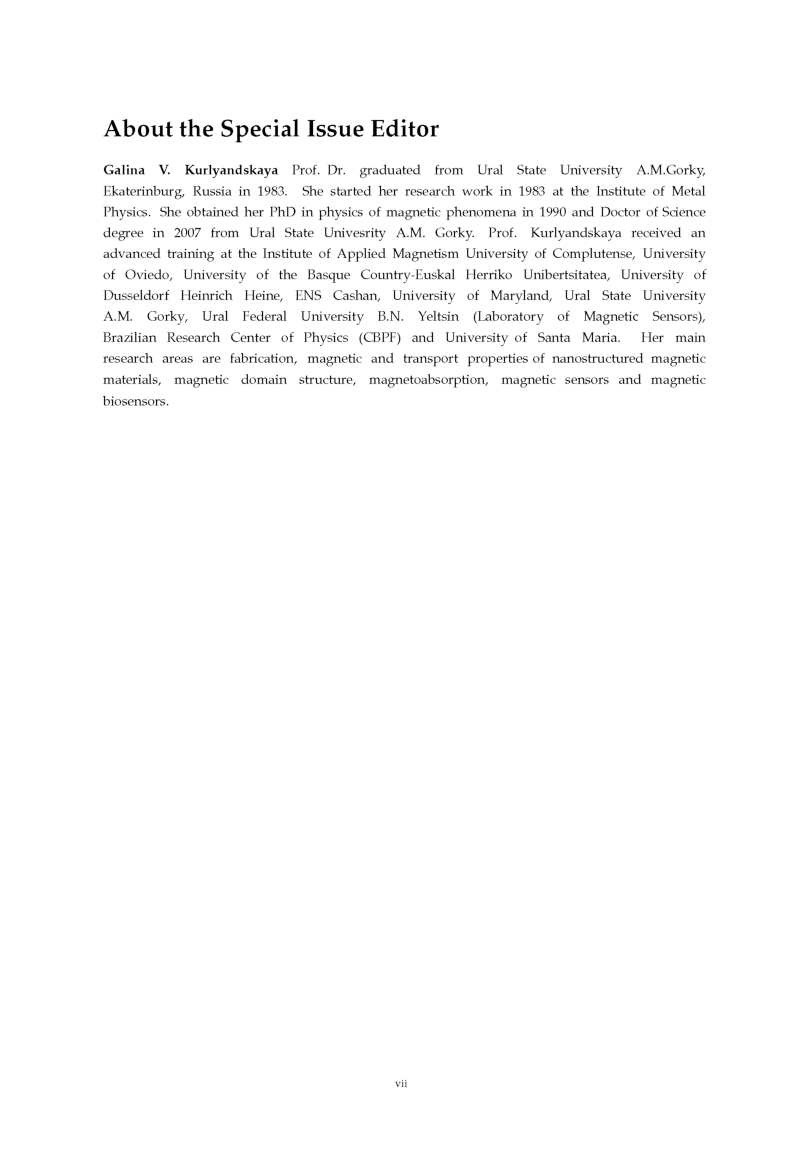 About the Special Issue Editor

Galina V. Kurlyandskaya Prof. Dr. graduated from Ural State University A.M.Gorky, Ekaterinburg, Russia in 1983. She started her research work in 1983 at the Institute of Metal Physics. She obtained her PhD in physics of magnetic phenomena in 1990 and Doctor of Science degree in 2007 from Ural State Univesrity A.M. Gorky. Prof. Kurlyandskaya received an advanced training at the Institute of Applied Magnetism University of Complutense, University of Oviedo, University of the Basque Country-Euskal Herriko Unibertsitatea, University of Dusseldorf Heinrich Heine, ENS Cashan, University of Maryland, Ural State University A.M. Gorky, Ural Federal University B.N. Yeltsin (Laboratory of Magnetic Sensors), Brazilian Research Center of Physics (CBPF) and University of Santa Maria. Her main research areas are fabrication, magnetic and transport properties of nanostructured magnetic materials, magnetic domain structure, magnetoabsorption, magnetic sensors and magnetic biosensors.

vii